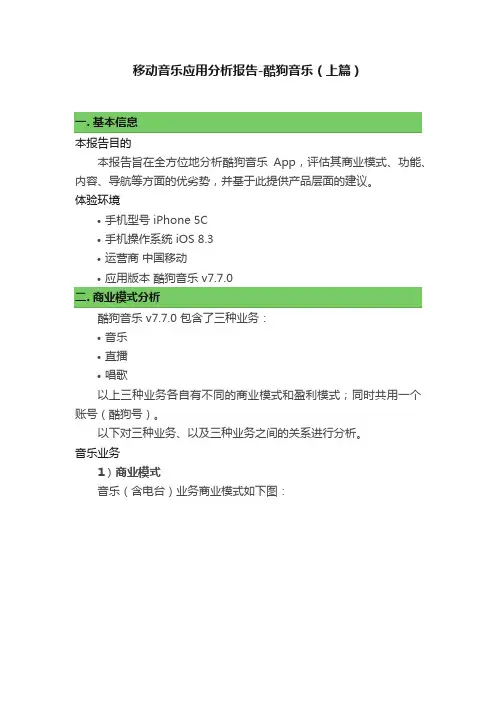 移动音乐应用分析报告-酷狗音乐（上篇）

一. 基本信息

本报告目的

本报告旨在全方位地分析酷狗音乐 App，评估其商业模式、功能、内容、导航等方面的优劣势，并基于此提供产品层面的建议。

体验环境

• 手机型号 iPhone 5C
• 手机操作系统 iOS 8.3
• 运营商 中国移动
• 应用版本 酷狗音乐 v7.7.0

二. 商业模式分析

酷狗音乐 v7.7.0 包含了三种业务：

• 音乐
• 直播
• 唱歌

以上三种业务各自有不同的商业模式和盈利模式；同时共用一个账号（酷狗号）。

以下对三种业务、以及三种业务之间的关系进行分析。

音乐业务

1）商业模式

音乐（含电台）业务商业模式如下图：